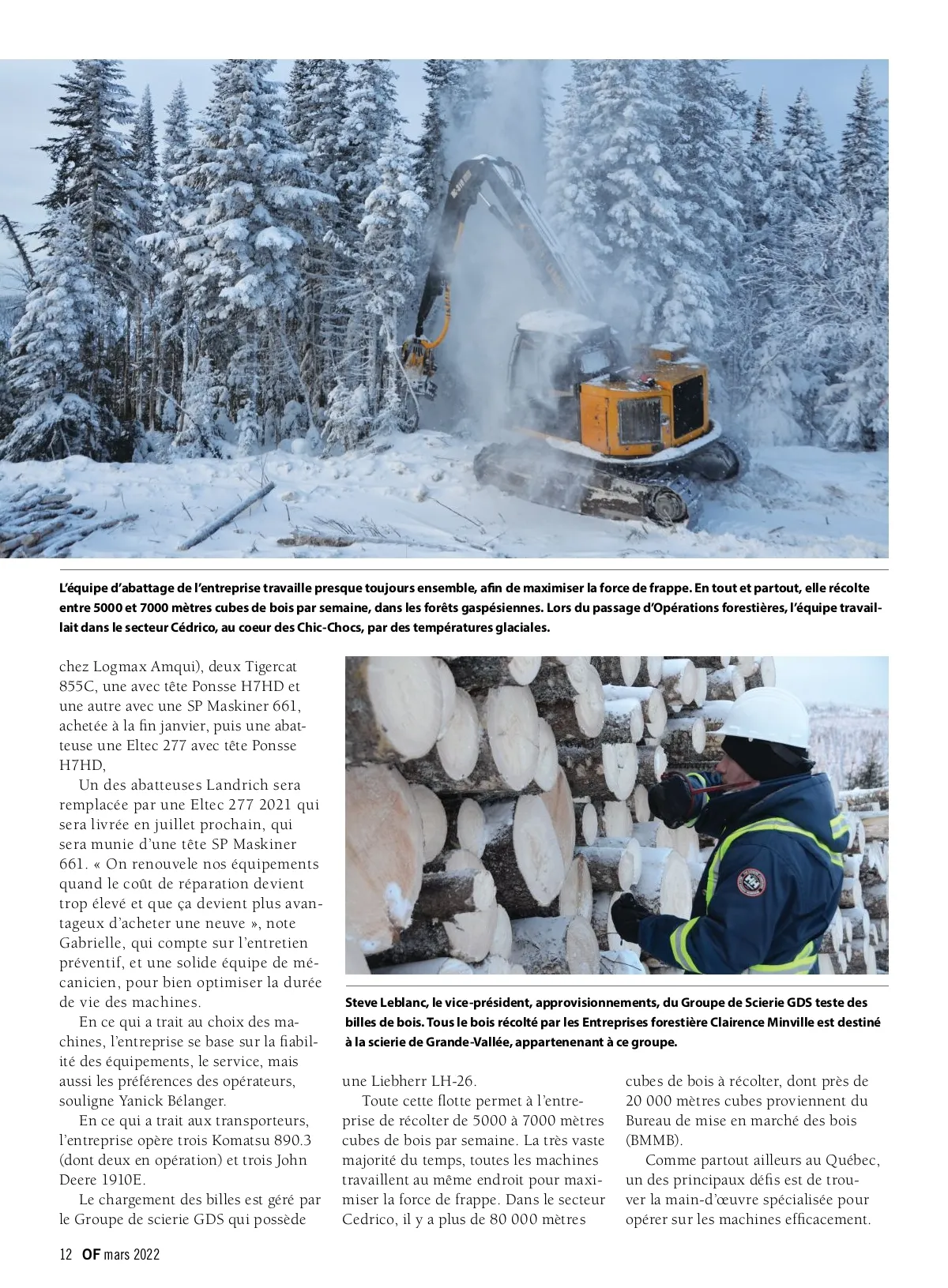 L'équipe d'abattage de l'entreprise travaille presque toujours ensemble, afin de maximiser la force de frappe. En tout et partout, elle récolte entre 5000 et 7000 mètres cubes de bois par semaine, dans les forêts gaspésiennes. Lors du passage d'Opérations forestières, l'équipe travaillait dans le secteur Cédrico, au coeur des Chic-Chocs, par des températures glaciales.

chez Logmax Amqui), deux Tigercat 855C, une avec tête Ponsse H7HD et une autre avec une SP Maskiner 661, achetée à la fin janvier, puis une abatteuse une Eltec 277 avec tête Ponsse H7HD,

Un des abatteuses Landrich sera remplacée par une Eltec 277 2021 qui sera livrée en juillet prochain, qui sera munie d'une tête SP Maskiner 661. « On renouvele nos équipements quand le coût de réparation devient trop élevé et que ça devient plus avantageux d'acheter une neuve », note Gabrielle, qui compte sur l'entretien préventif, et une solide équipe de mécanicien, pour bien optimiser la durée de vie des machines.

En ce qui a trait au choix des machines, l'entreprise se base sur la fiabilité des équipements, le service, mais aussi les préférences des opérateurs, souligne Yanick Bélanger.

En ce qui a trait aux transporteurs, l'entreprise opère trois Komatsu 890.3 (dont deux en opération) et trois John Deere 1910E.

Le chargement des billes est géré par le Groupe de scierie GDS qui possède

Steve Leblanc, le vice-président, approvisionnements, du Groupe de Scierie GDS teste des billes de bois. Tous le bois récolté par les Entreprises forestière Clairence Minville est destiné à la scierie de Grande-Vallée, appartenenant à ce groupe.

une Liebherr LH-26.

Toute cette flotte permet à l'entreprise de récolter de 5000 à 7000 mètres cubes de bois par semaine. La très vaste majorité du temps, toutes les machines travaillent au même endroit pour maximiser la force de frappe. Dans le secteur Cedrico, il y a plus de 80 000 mètres

cubes de bois à récolter, dont près de 20 000 mètres cubes proviennent du Bureau de mise en marché des bois (BMMB).

Comme partout ailleurs au Québec, un des principaux défis est de trouver la main-d'œuvre spécialisée pour opérer sur les machines efficacement.

12 OF mars 2022